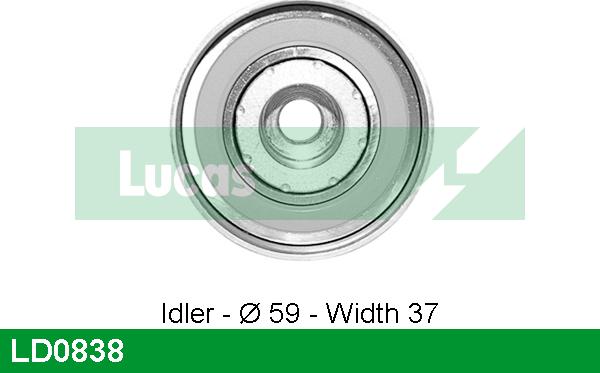 Lucas

Idler - Ø 59 - Width 37

LD0838